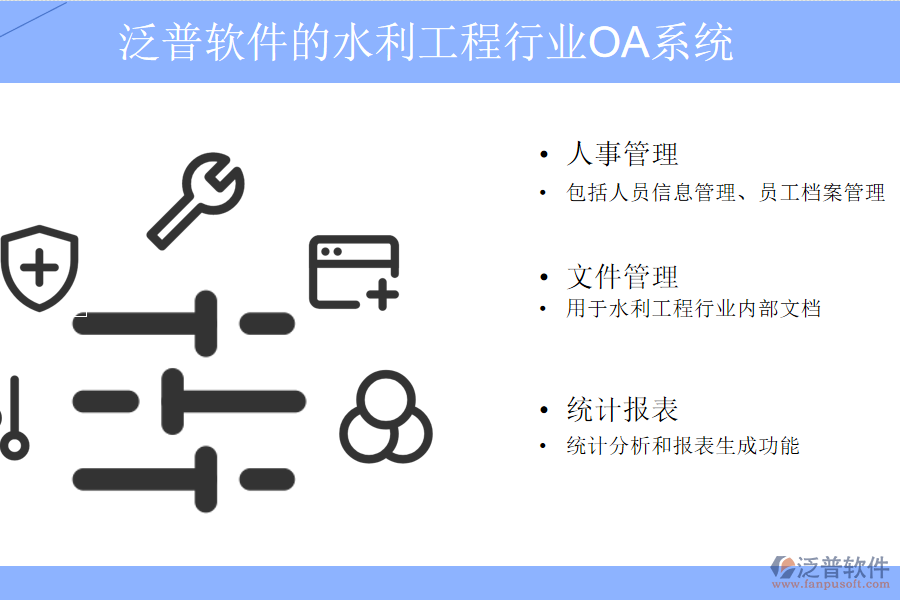 泛普软件的水利工程行业OA系统

• 人事管理
• 包括人员信息管理、员工档案管理

• 文件管理
• 用于水利工程行业内部文档

• 统计报表
• 统计分析和报表生成功能

泛普软件
www.fanpusoft.com